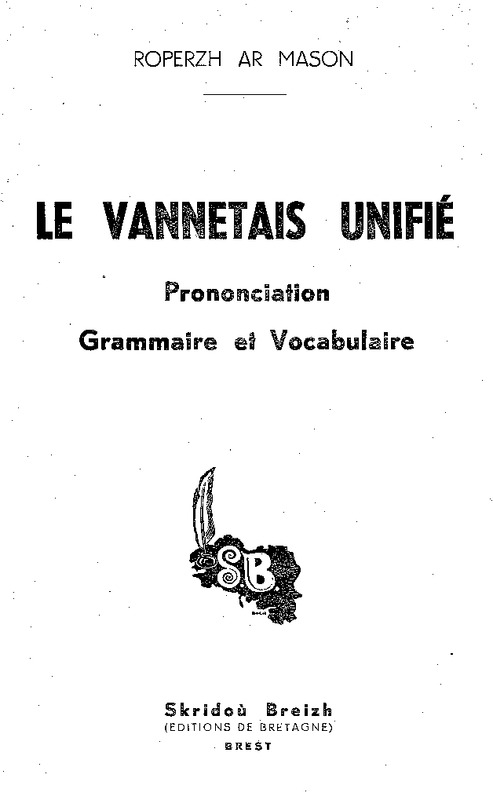 ROPERZH AR MASON

LE VANNETAIS UNIFIÉ

Prononciation

Grammaire et Vocabulaire

SB

Skridoù Breizh
(EDITIONS DE BRETAGNE)
BREST